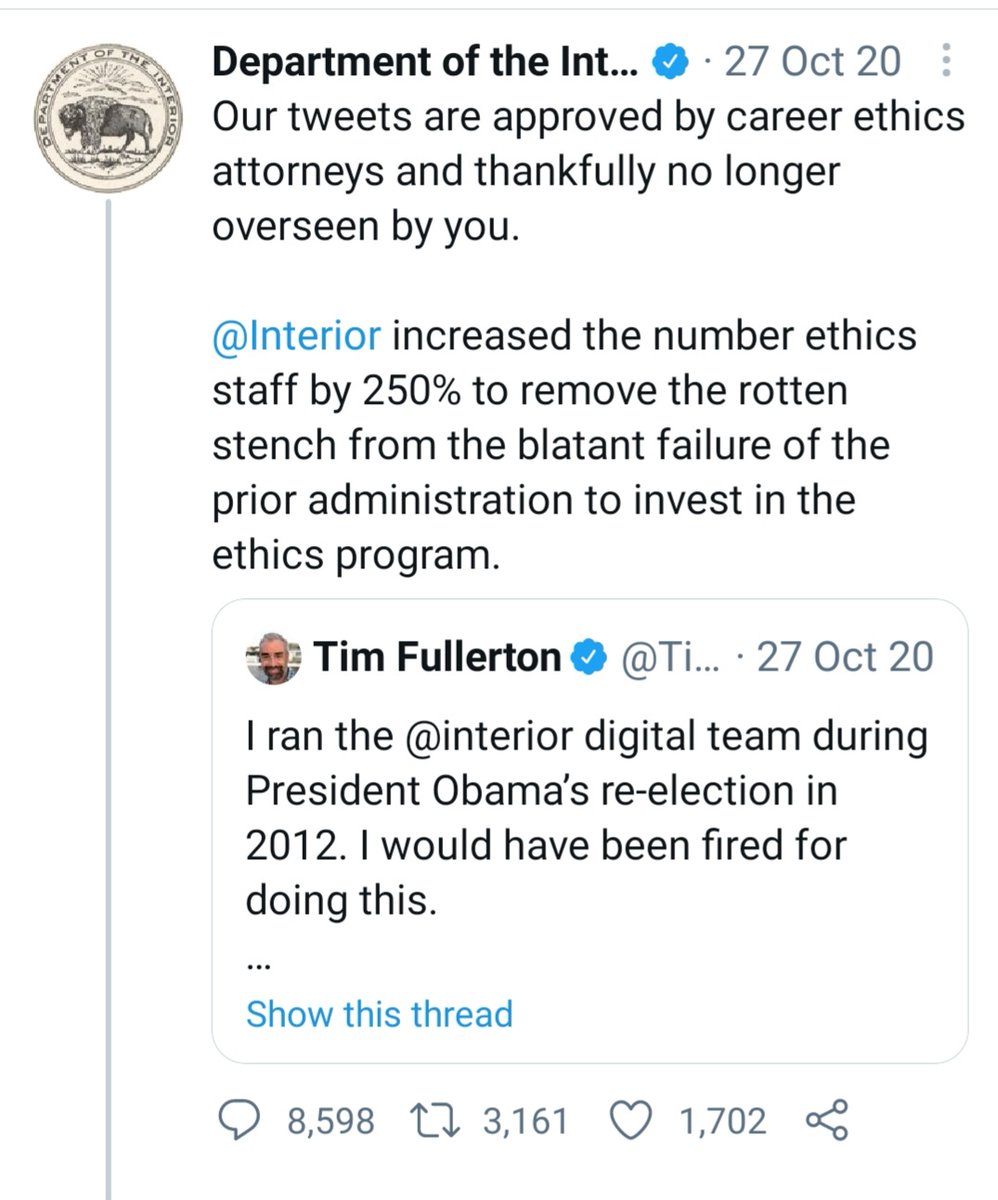 DEPARTMENT OF THE INTERIOR

Department of the Int... · 27 Oct 20

Our tweets are approved by career ethics attorneys and thankfully no longer overseen by you.

@Interior increased the number ethics staff by 250% to remove the rotten stench from the blatant failure of the prior administration to invest in the ethics program.

Tim Fullerton @Ti... · 27 Oct 20

I ran the @interior digital team during President Obama's re-election in 2012. I would have been fired for doing this.

...

Show this thread

8,598 3,161 1,702